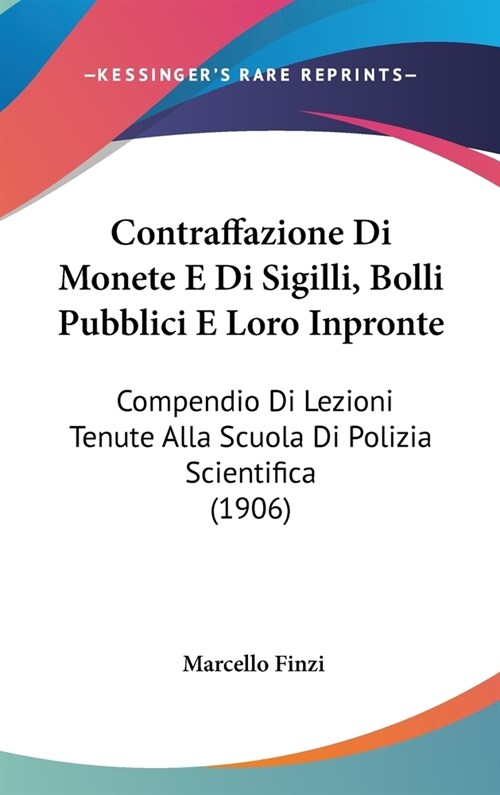 —KESSINGER'S RARE REPRINTS—

Contraffazione Di Monete E Di Sigilli, Bolli Pubblici E Loro Inpronte

Compendio Di Lezioni Tenute Alla Scuola Di Polizia Scientifica (1906)

Marcello Finzi